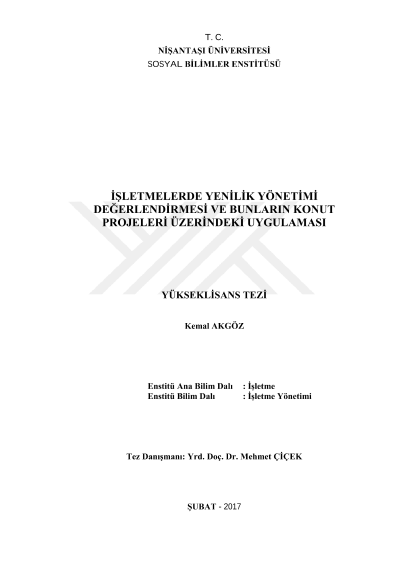 T. C.
NİŞANTAŞI ÜNİVERSİTESİ
SOSYAL BİLİMLER ENSTİTÜSÜ

İŞLETMELERDE YENİLİK YÖNETİMİ DEĞERLENDİRMESİ VE BUNLARIN KONUT PROJELERİ ÜZERİNDEKİ UYGULAMASI

YÜKSEKLİSANS TEZİ

Kemal AKGÖZ

Enstitü Ana Bilim Dalı : İşletme
Enstitü Bilim Dalı : İşletme Yönetimi

Tez Danışmanı: Yrd. Doç. Dr. Mehmet ÇİÇEK

ŞUBAT - 2017